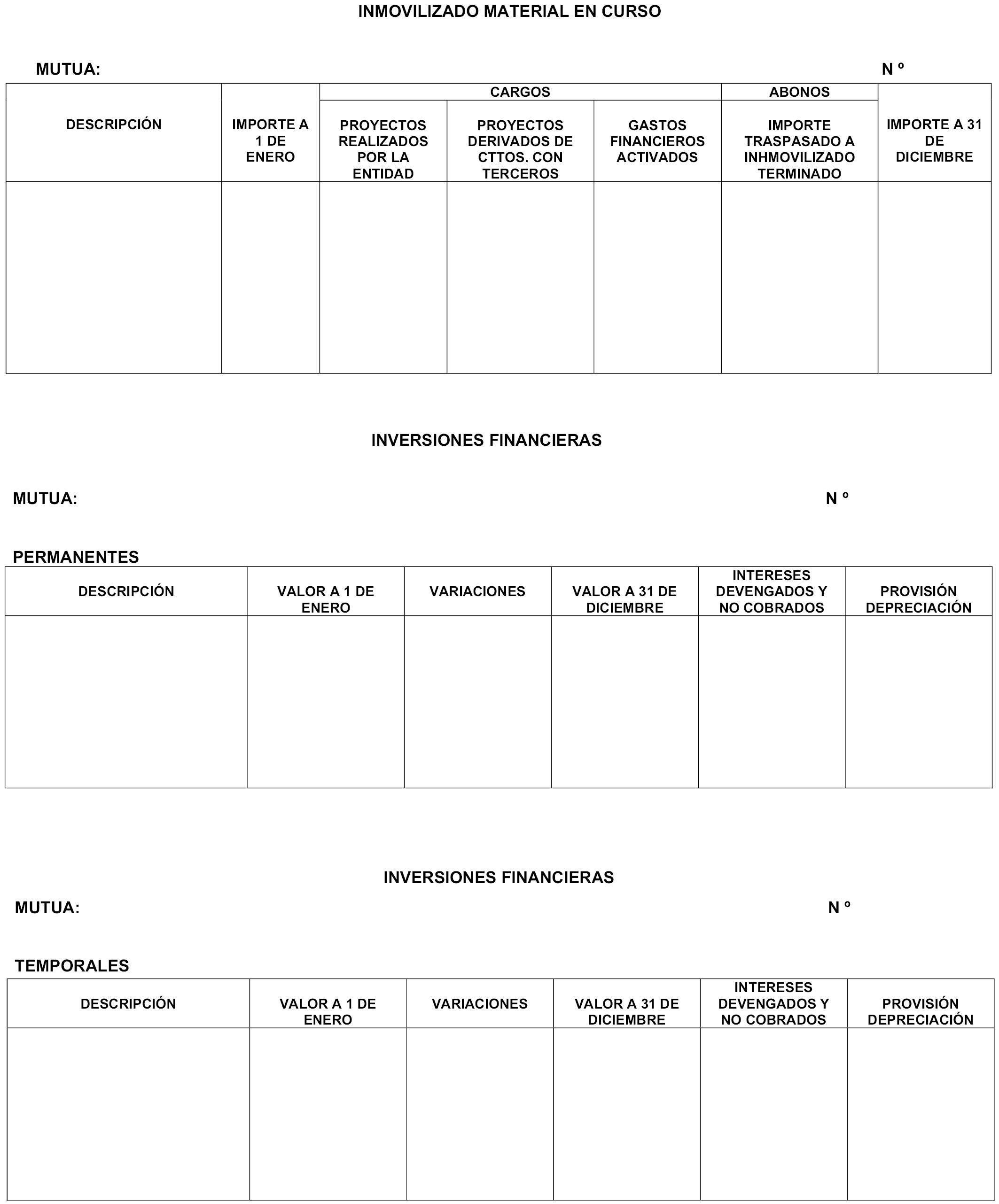 INMOVILIZADO MATERIAL EN CURSO

MUTUA: N º

| DESCRIPCIÓN | IMPORTE A 1 DE ENERO | CARGOS | | | ABONOS | IMPORTE A 31 DE DICIEMBRE |
|---|---|---|---|---|---|---|
| | | PROYECTOS REALIZADOS POR LA ENTIDAD | PROYECTOS DERIVADOS DE CTTOS. CON TERCEROS | GASTOS FINANCIEROS ACTIVADOS | IMPORTE TRASPASADO A INHMOVILIZADO TERMINADO | |
| | | | | | | |

INVERSIONES FINANCIERAS

MUTUA: N º

PERMANENTES

| DESCRIPCIÓN | VALOR A 1 DE ENERO | VARIACIONES | VALOR A 31 DE DICIEMBRE | INTERESES DEVENGADOS Y NO COBRADOS | PROVISIÓN DEPRECIACIÓN |
|---|---|---|---|---|---|
| | | | | | |

INVERSIONES FINANCIERAS

MUTUA: N º

TEMPORALES

| DESCRIPCIÓN | VALOR A 1 DE ENERO | VARIACIONES | VALOR A 31 DE DICIEMBRE | INTERESES DEVENGADOS Y NO COBRADOS | PROVISIÓN DEPRECIACIÓN |
|---|---|---|---|---|---|
| | | | | | |